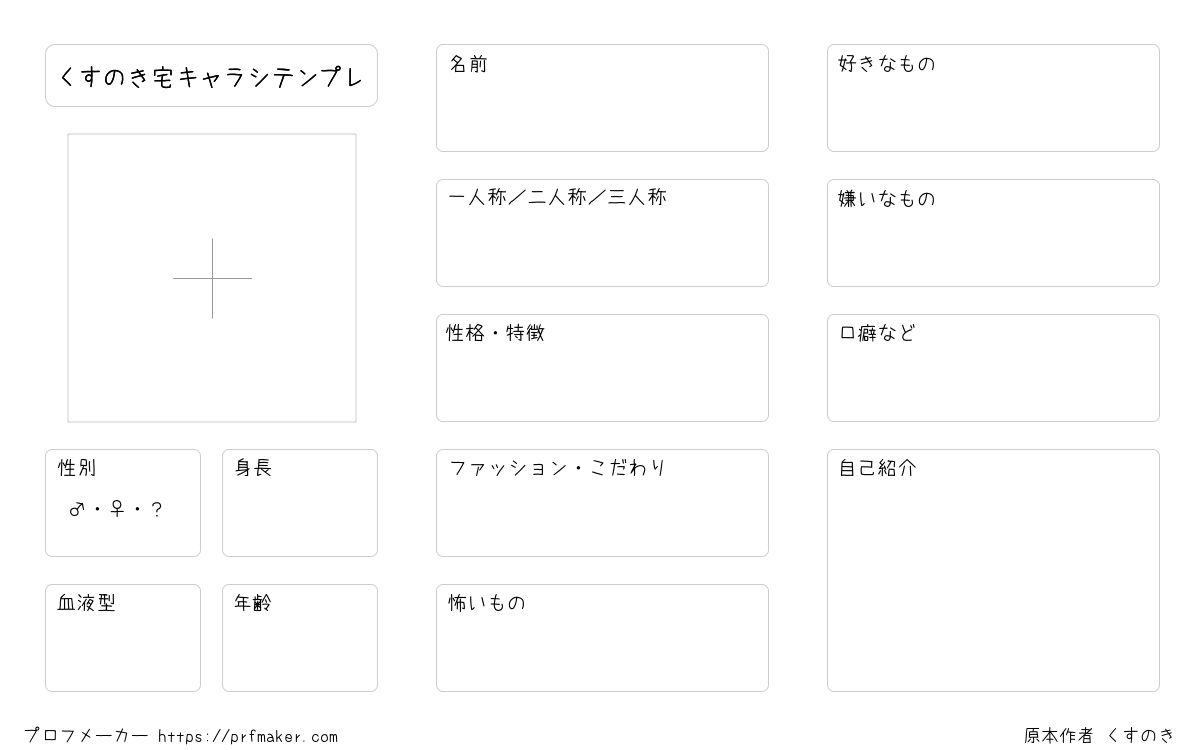 くすのき宅キャラシテンプレ

性別
♂・♀・?

身長

血液型

年齢

名前

一人称／二人称／三人称

性格・特徴

ファッション・こだわり

怖いもの

好きなもの

嫌いなもの

口癖など

自己紹介

プロフメーカー https://prfmaker.com

原本作者 くすのき